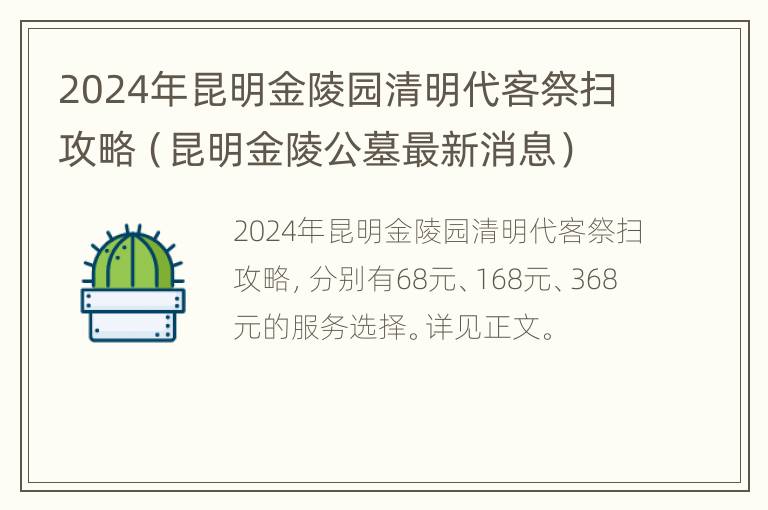 2024年昆明金陵园清明代客祭扫攻略（昆明金陵公墓最新消息）

2024年昆明金陵园清明代客祭扫攻略，分别有68元、168元、368元的服务选择。详见正文。